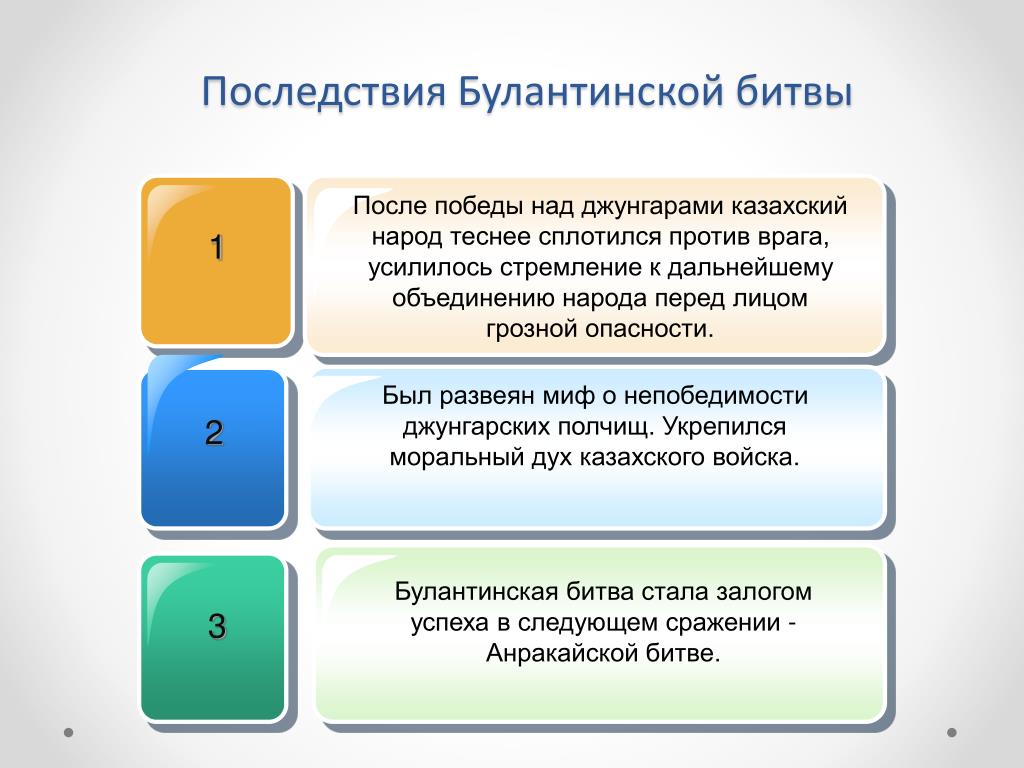 Последствия Булантинской битвы

1

После победы над джунгарами казахский народ теснее сплотился против врага, усилилось стремление к дальнейшему объединению народа перед лицом грозной опасности.

2

Был развеян миф о непобедимости джунгарских полчищ. Укрепился моральный дух казахского войска.

3

Булантинская битва стала залогом успеха в следующем сражении - Анракайской битве.